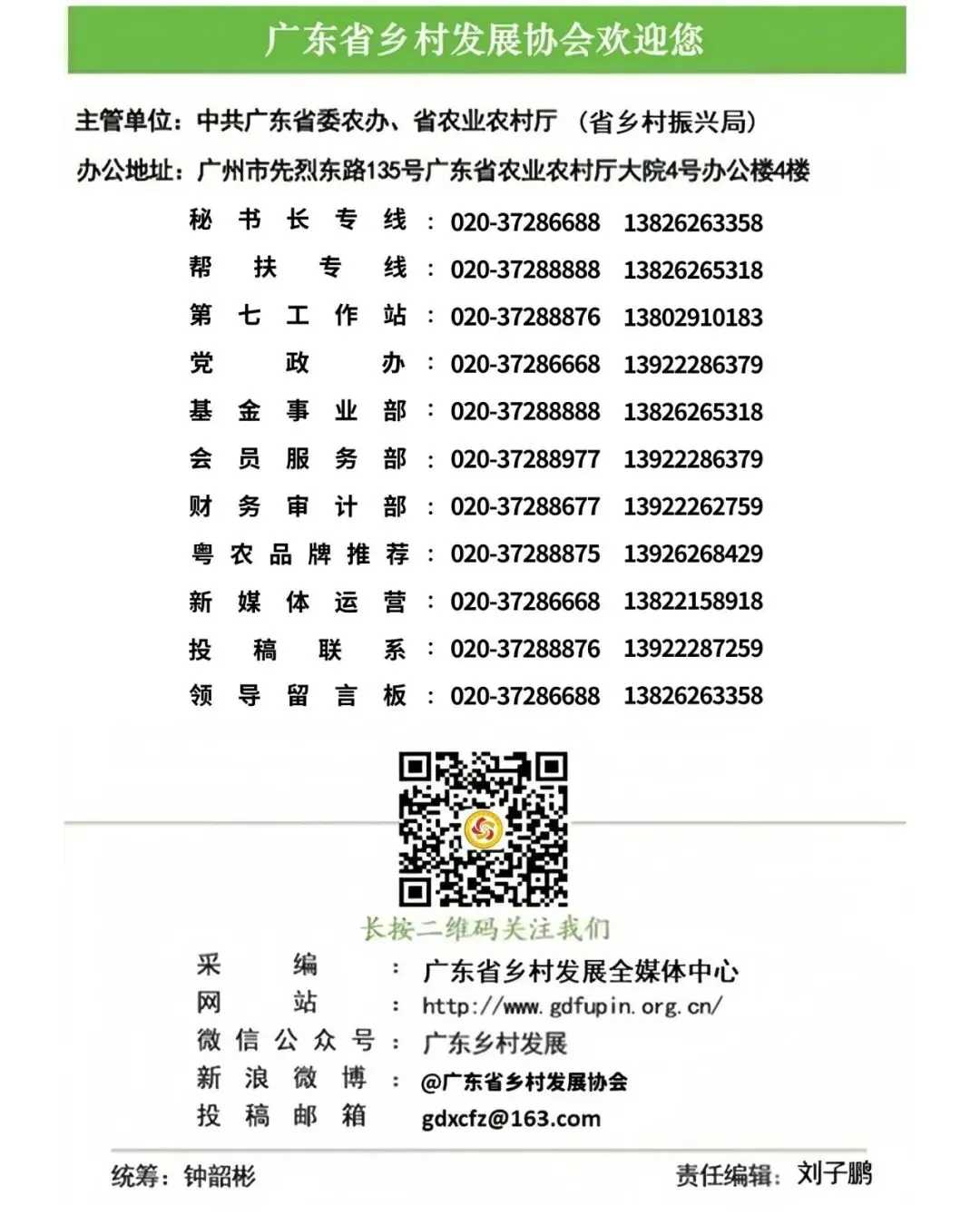 广东省乡村发展协会欢迎您

主管单位：中共广东省委农办、省农业农村厅（省乡村振兴局）
办公地址：广州市先烈东路135号广东省农业农村厅大院4号办公楼4楼

秘书长专线：020-37286688 13826263358
帮扶专线：020-37288888 13826265318
第七工作站：020-37288876 13802910183
党政办：020-37286668 13922286379
基金事业部：020-37288888 13826265318
会员服务部：020-37288977 13922286379
财务审计部：020-37288677 13922262759
粤农品牌推荐：020-37288875 13926268429
新媒体运营：020-37286668 13822158918
投稿联系：020-37288876 13922287259
领导留言板：020-37286688 13826263358

长按二维码关注我们

采编：广东省乡村发展全媒体中心
网站：http://www.gdfupin.org.cn/
微信公众号：广东乡村发展
新浪微博：@广东省乡村发展协会
投稿邮箱 gdxcfz@163.com

统筹：钟韶彬 责任编辑：刘子鹏